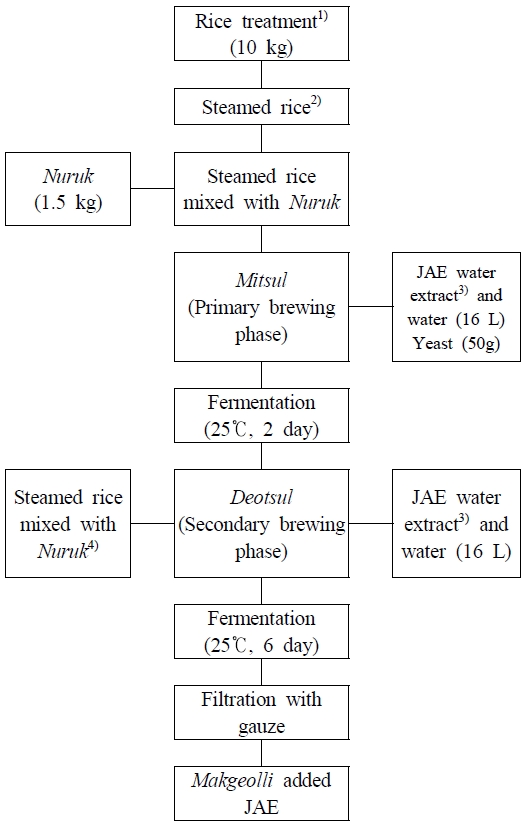 Rice treatment$^{1)}$ (10 kg)

Steamed rice$^{2)}$

Nuruk (1.5 kg)

Steamed rice mixed with Nuruk

Mitsul (Primary brewing phase)

JAE water extract$^{3)}$ and water (16 L) Yeast (50g)

Fermentation (25℃, 2 day)

Steamed rice mixed with Nuruk$^{4)}$

Deotsul (Secondary brewing phase)

JAE water extract$^{3)}$ and water (16 L)

Fermentation (25℃, 6 day)

Filtration with gauze

Makgeolli added JAE